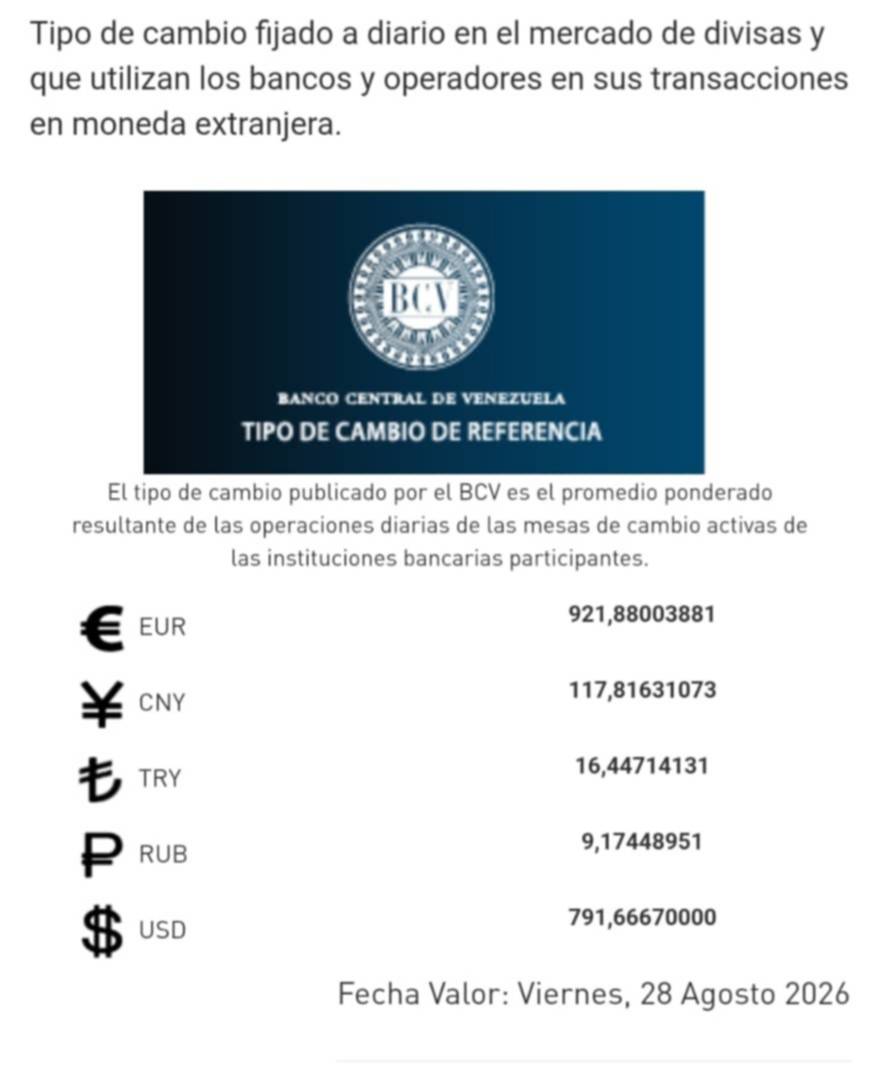 Tipo de cambio fijado a diario en el mercado de divisas y que utilizan los bancos y operadores en sus transacciones en moneda extranjera.

BCV

BANCO CENTRAL DE VENEZUELA
TIPO DE CAMBIO DE REFERENCIA

El tipo de cambio publicado por el BCV es el promedio ponderado resultante de las operaciones diarias de las mesas de cambio activas de las instituciones bancarias participantes.

| | |
|---|---|
| € EUR | 921,88003881 |
| ¥ CNY | 117,81631073 |
| ₺ TRY | 16,44714131 |
| ₽ RUB | 9,17448951 |
| $ USD | 791,66670000 |

Fecha Valor: Viernes, 28 Agosto 2026